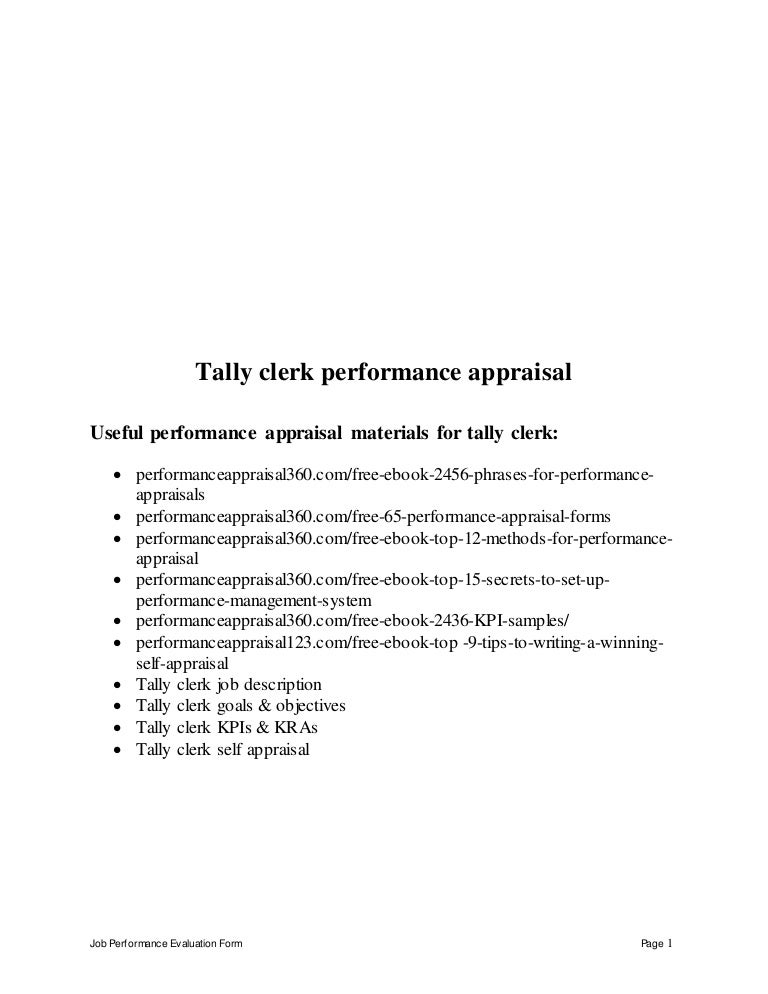 Tally clerk performance appraisal

Useful performance appraisal materials for tally clerk:

• performanceappraisal360.com/free-ebook-2456-phrases-for-performance-appraisals
• performanceappraisal360.com/free-65-performance-appraisal-forms
• performanceappraisal360.com/free-ebook-top-12-methods-for-performance-appraisal
• performanceappraisal360.com/free-ebook-top-15-secrets-to-set-up-performance-management-system
• performanceappraisal360.com/free-ebook-2436-KPI-samples/
• performanceappraisal123.com/free-ebook-top -9-tips-to-writing-a-winning-self-appraisal
• Tally clerk job description
• Tally clerk goals & objectives
• Tally clerk KPIs & KRAs
• Tally clerk self appraisal

Job Performance Evaluation Form

Page 1